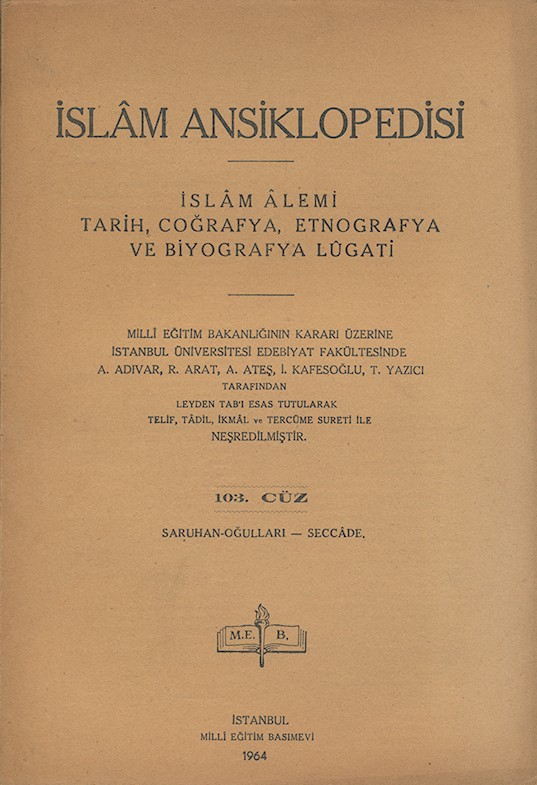 İSLÂM ANSİKLOPEDİSİ

İSLÂM ÂLEMİ
TARİH, COĞRAFYA, ETNOGRAFYA
VE BİYOGRAFYA LÛGATİ

MİLLÎ EĞİTİM BAKANLIĞININ KARARI ÜZERİNE
İSTANBUL ÜNİVERSİTESİ EDEBİYAT FAKÜLTESİNDE
A. ADIVAR, R. ARAT, A. ATEŞ, İ. KAFESOĞLU, T. YAZICI
TARAFINDAN
LEYDEN TAB'I ESAS TUTULARAK
TELİF, TÂDİL, İKMÂL ve TERCÜME SURETİ İLE
NEŞREDİLMİŞTİR.

103. CÜZ

SARUHAN-OĞULLARI — SECCÂDE.

M.E. B.

İSTANBUL
MİLLÎ EĞİTİM BASIMEVİ
1964